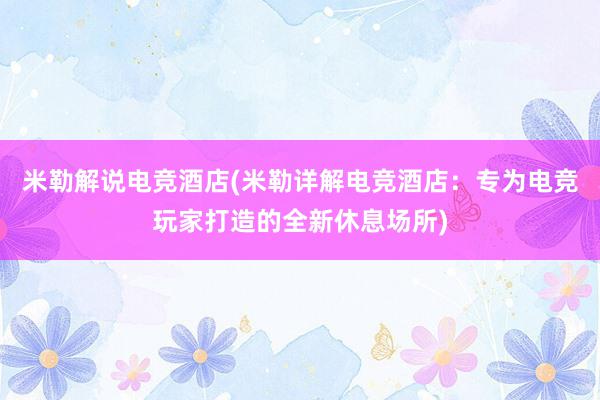 米勒解说电竞酒店(米勒详解电竞酒店：专为电竞玩家打造的全新休息场所)